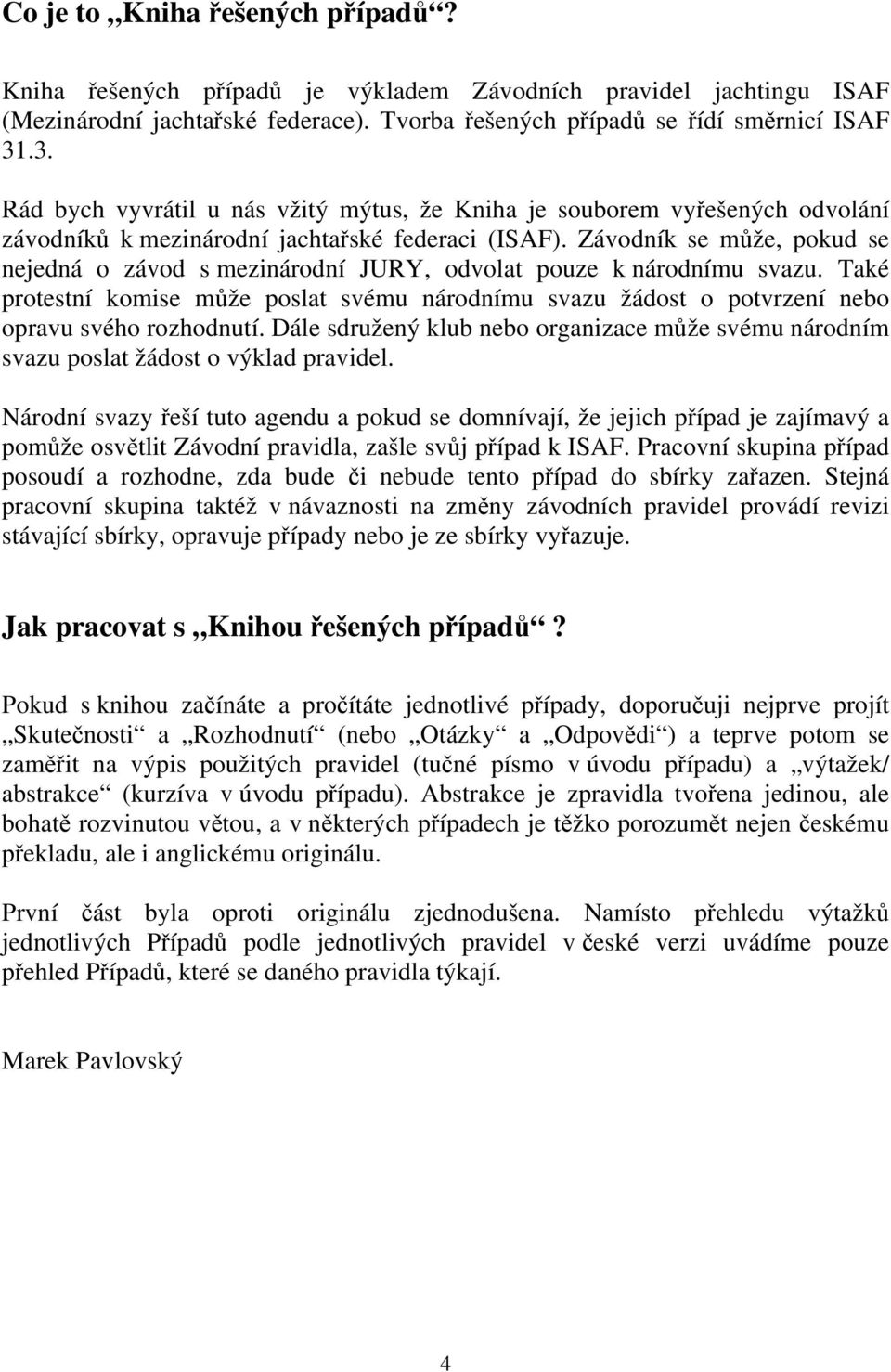 Co je to „Kniha řešených případů“?

Kniha řešených případů je výkladem Závodních pravidel jachtingu ISAF (Mezinárodní jachtařské federace). Tvorba řešených případů se řídí směrnicí ISAF 31.3.

Rád bych vyvrátil u nás vžitý mýtus, že Kniha je souborem vyřešených odvolání závodníků k mezinárodní jachtařské federaci (ISAF). Závodník se může, pokud se nejedná o závod s mezinárodní JURY, odvolat pouze k národnímu svazu. Také protestní komise může poslat svému národnímu svazu žádost o potvrzení nebo opravu svého rozhodnutí. Dále sdružený klub nebo organizace může svému národním svazu poslat žádost o výklad pravidel.

Národní svazy řeší tuto agendu a pokud se domnívají, že jejich případ je zajímavý a pomůže osvětlit Závodní pravidla, zašle svůj případ k ISAF. Pracovní skupina případ posoudí a rozhodne, zda bude či nebude tento případ do sbírky zařazen. Stejná pracovní skupina taktéž v návaznosti na změny závodních pravidel provádí revizi stávající sbírky, opravuje případy nebo je ze sbírky vyřazuje.

Jak pracovat s „Knihou řešených případů“?

Pokud s knihou začínáte a pročítáte jednotlivé případy, doporučuji nejprve projít „Skutečnosti“ a „Rozhodnutí“ (nebo „Otázky“ a „Odpovědi“) a teprve potom se zaměřit na výpis použitých pravidel (tučné písmo v úvodu případu) a „výtažek/ abstrakce“ (kurzíva v úvodu případu). Abstrakce je zpravidla tvořena jedinou, ale bohatě rozvinutou větou, a v některých případech je těžko porozumět nejen českému překladu, ale i anglickému originálu.

První část byla oproti originálu zjednodušena. Namísto přehledu výtažků jednotlivých Případů podle jednotlivých pravidel v české verzi uvádíme pouze přehled Případů, které se daného pravidla týkají.

Marek Pavlovský

4